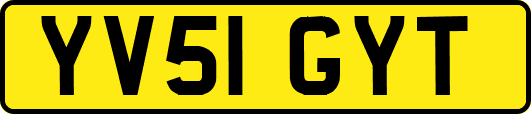 YV51 GYT